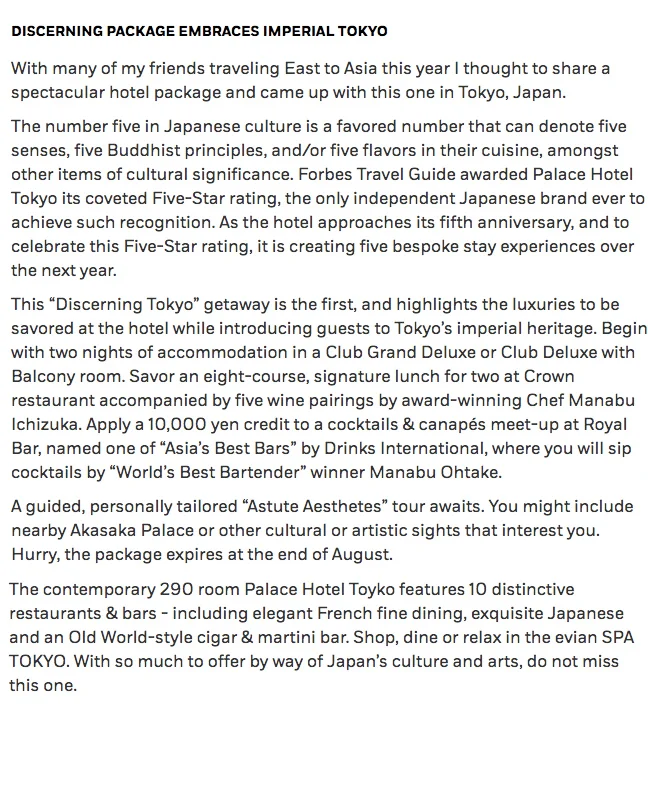 DISCERNING PACKAGE EMBRACES IMPERIAL TOKYO

With many of my friends traveling East to Asia this year I thought to share a spectacular hotel package and came up with this one in Tokyo, Japan.

The number five in Japanese culture is a favored number that can denote five senses, five Buddhist principles, and/or five flavors in their cuisine, amongst other items of cultural significance. Forbes Travel Guide awarded Palace Hotel Tokyo its coveted Five-Star rating, the only independent Japanese brand ever to achieve such recognition. As the hotel approaches its fifth anniversary, and to celebrate this Five-Star rating, it is creating five bespoke stay experiences over the next year.

This “Discerning Tokyo” getaway is the first, and highlights the luxuries to be savored at the hotel while introducing guests to Tokyo’s imperial heritage. Begin with two nights of accommodation in a Club Grand Deluxe or Club Deluxe with Balcony room. Savor an eight-course, signature lunch for two at Crown restaurant accompanied by five wine pairings by award-winning Chef Manabu Ichizuka. Apply a 10,000 yen credit to a cocktails & canapés meet-up at Royal Bar, named one of “Asia’s Best Bars” by Drinks International, where you will sip cocktails by “World’s Best Bartender” winner Manabu Ohtake.

A guided, personally tailored “Astute Aesthetes” tour awaits. You might include nearby Akasaka Palace or other cultural or artistic sights that interest you. Hurry, the package expires at the end of August.

The contemporary 290 room Palace Hotel Toyko features 10 distinctive restaurants & bars - including elegant French fine dining, exquisite Japanese and an Old World-style cigar & martini bar. Shop, dine or relax in the evian SPA TOKYO. With so much to offer by way of Japan’s culture and arts, do not miss this one.